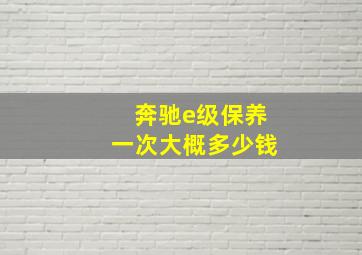 奔驰e级保养
一次大概多少钱